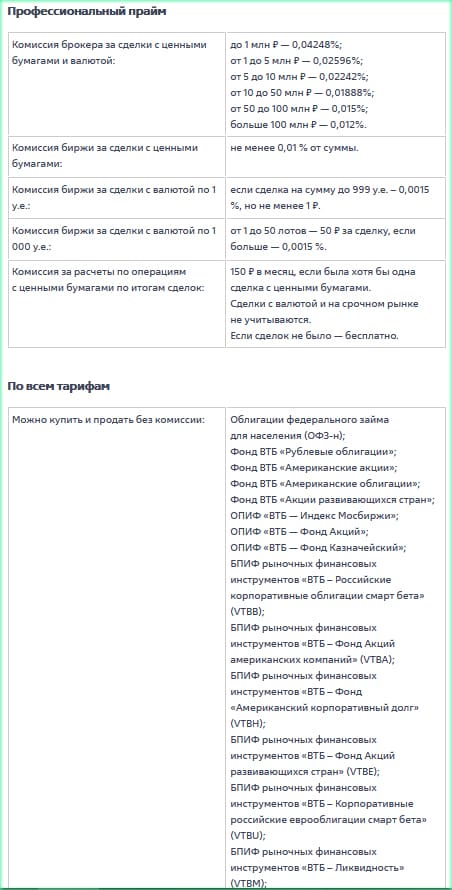 Профессиональный прайм

| | |
|---|---|
| Комиссия брокера за сделки с ценными бумагами и валютой: | до 1 млн ₽ — 0,04248%; от 1 до 5 млн ₽ — 0,02596%; от 5 до 10 млн ₽ — 0,02242%; от 10 до 50 млн ₽ — 0,01888%; от 50 до 100 млн ₽ — 0,015%; больше 100 млн ₽ — 0,012%. |
| Комиссия биржи за сделки с ценными бумагами: | не менее 0,01 % от суммы. |
| Комиссия биржи за сделки с валютой по 1 у.е.: | если сделка на сумму до 999 у.е. – 0,0015 %, но не менее 1 ₽. |
| Комиссия биржи за сделки с валютой по 1 000 у.е.: | от 1 до 50 лотов — 50 ₽ за сделку, если больше — 0,0015 %. |
| Комиссия за расчеты по операциям с ценными бумагами по итогам сделок: | 150 ₽ в месяц, если была хотя бы одна сделка с ценными бумагами. Сделки с валютой и на срочном рынке не учитываются. Если сделок не было — бесплатно. |

По всем тарифам

| | |
|---|---|
| Можно купить и продать без комиссии: | Облигации федерального займа для населения (ОФЗ-н); Фонд ВТБ «Рублевые облигации»; Фонд ВТБ «Американские акции»; Фонд ВТБ «Американские облигации»; Фонд ВТБ «Акции развивающихся стран»; ОПИФ «ВТБ — Индекс Мосбиржи»; ОПИФ «ВТБ — Фонд Акций»; ОПИФ «ВТБ — Фонд Казначейский»; БПИФ рыночных финансовых инструментов «ВТБ – Российские корпоративные облигации смарт бета» (VTBB); БПИФ рыночных финансовых инструментов «ВТБ – Фонд Акций американских компаний» (VTBA); БПИФ рыночных финансовых инструментов «ВТБ – Фонд «Американский корпоративный долг» (VTBH); БПИФ рыночных финансовых инструментов «ВТБ – Фонд Акций развивающихся стран» (VTBE); БПИФ рыночных финансовых инструментов «ВТБ – Корпоративные российские еврооблигации смарт бета» (VTBU); БПИФ рыночных финансовых инструментов «ВТБ – Ликвидность» (VTBM); |